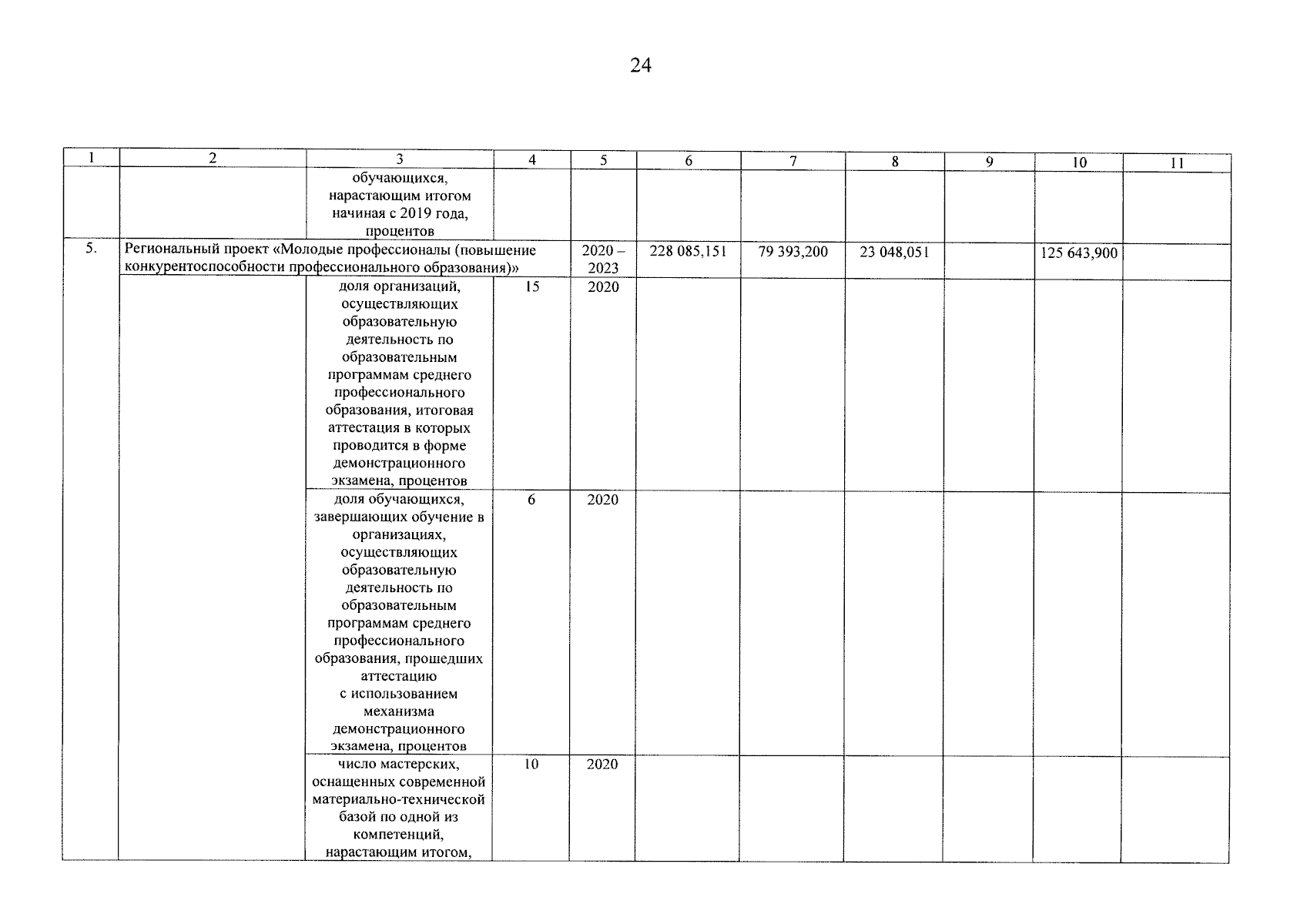 24

| 1 | 2 | 3 | 4 | 5 | 6 | 7 | 8 | 9 | 10 | 11 |
|---|---|---|---|---|---|---|---|---|---|---|
| | | обучающихся, нарастающим итогом начиная с 2019 года, процентов | | | | | | | | |
| 5. | Региональный проект «Молодые профессионалы (повышение конкурентоспособности профессионального образования)» | | | 2020 – 2023 | 228 085,151 | 79 393,200 | 23 048,051 | | 125 643,900 | |
| | | доля организаций, осуществляющих образовательную деятельность по образовательным программам среднего профессионального образования, итоговая аттестация в которых проводится в форме демонстрационного экзамена, процентов | 15 | 2020 | | | | | | |
| | | доля обучающихся, завершающих обучение в организациях, осуществляющих образовательную деятельность по образовательным программам среднего профессионального образования, прошедших аттестацию с использованием механизма демонстрационного экзамена, процентов | 6 | 2020 | | | | | | |
| | | число мастерских, оснащенных современной материально-технической базой по одной из компетенций, нарастающим итогом, | 10 | 2020 | | | | | | |